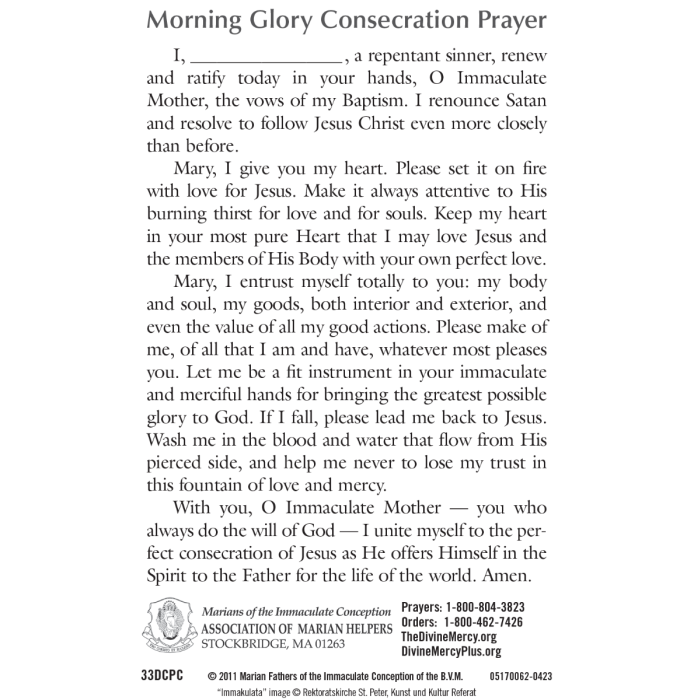 Morning Glory Consecration Prayer

I, ____, a repentant sinner, renew and ratify today in your hands, O Immaculate Mother, the vows of my Baptism. I renounce Satan and resolve to follow Jesus Christ even more closely than before.

Mary, I give you my heart. Please set it on fire with love for Jesus. Make it always attentive to His burning thirst for love and for souls. Keep my heart in your most pure Heart that I may love Jesus and the members of His Body with your own perfect love.

Mary, I entrust myself totally to you: my body and soul, my goods, both interior and exterior, and even the value of all my good actions. Please make of me, of all that I am and have, whatever most pleases you. Let me be a fit instrument in your immaculate and merciful hands for bringing the greatest possible glory to God. If I fall, please lead me back to Jesus. Wash me in the blood and water that flow from His pierced side, and help me never to lose my trust in this fountain of love and mercy.

With you, O Immaculate Mother — you who always do the will of God — I unite myself to the perfect consecration of Jesus as He offers Himself in the Spirit to the Father for the life of the world. Amen.

Marians of the Immaculate Conception
ASSOCIATION OF MARIAN HELPERS
STOCKBRIDGE, MA 01263

Prayers: 1-800-804-3823
Orders: 1-800-462-7426
TheDivineMercy.org
DivineMercyPlus.org

33DCPC © 2011 Marian Fathers of the Immaculate Conception of the B.V.M. 05170062-0423

"Immakulata" image © Rektoratskirche St. Peter, Kunst und Kultur Referat